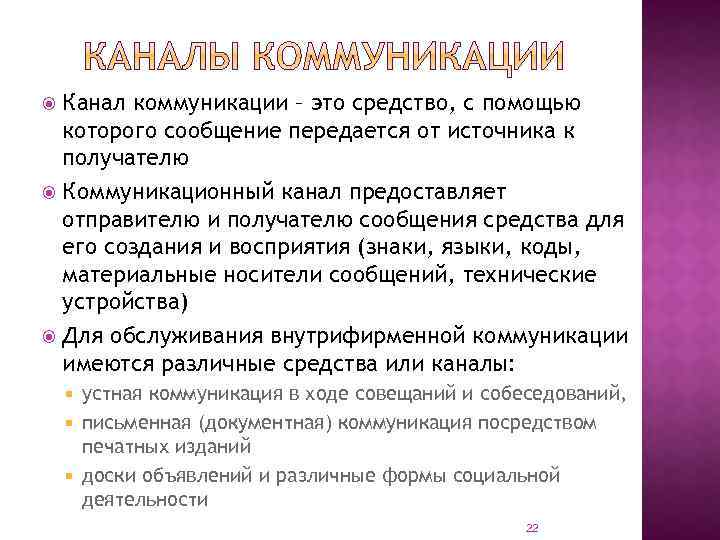 КАНАЛЫ КОММУНИКАЦИИ

Канал коммуникации – это средство, с помощью которого сообщение передается от источника к получателю

Коммуникационный канал предоставляет отправителю и получателю сообщения средства для его создания и восприятия (знаки, языки, коды, материальные носители сообщений, технические устройства)

Для обслуживания внутрифирменной коммуникации имеются различные средства или каналы:

устная коммуникация в ходе совещаний и собеседований,

письменная (документная) коммуникация посредством печатных изданий

доски объявлений и различные формы социальной деятельности

22